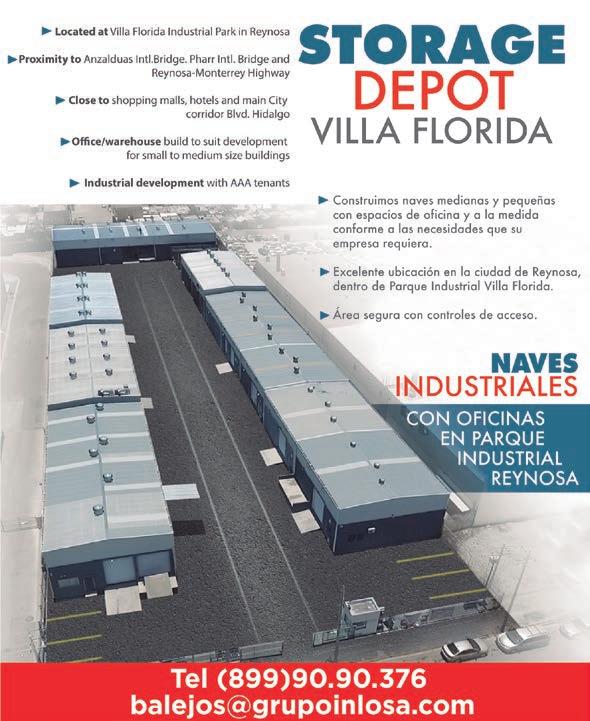 ► Located at Villa Florida Industrial Park in Reynosa

► Proximity to Anzalduas Intl.Bridge. Pharr Intl. Bridge and Reynosa-Monterrey Highway

► Close to shopping malls, hotels and main City corridor Blvd. Hidalgo

► Office/warehouse build to suit development for small to medium size buildings

► Industrial development with AAA tenants

STORAGE
DEPOT
VILLA FLORIDA

► Construimos naves medianas y pequeñas con espacios de oficina y a la medida conforme a las necesidades que su empresa requiera.

► Excelente ubicación en la ciudad de Reynosa, dentro de Parque Industrial Villa Florida.

► Área segura con controles de acceso.

NAVES
INDUSTRIALES

CON OFICINAS
EN PARQUE
INDUSTRIAL
REYNOSA

Tel (899)90.90.376
balejos@grupoinlosa.com